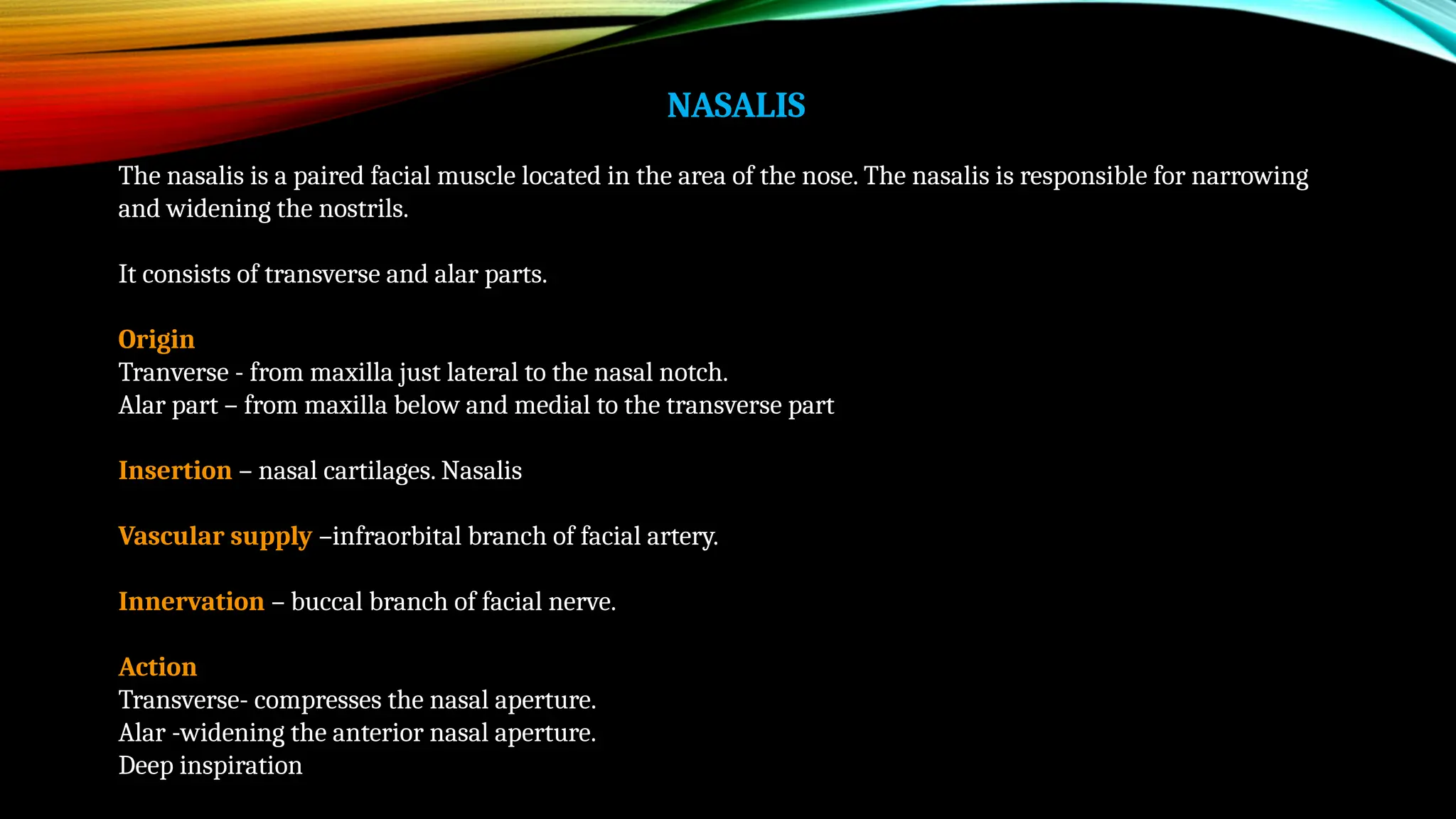 NASALIS

The nasalis is a paired facial muscle located in the area of the nose. The nasalis is responsible for narrowing and widening the nostrils.

It consists of transverse and alar parts.

Origin
Tranverse - from maxilla just lateral to the nasal notch.
Alar part – from maxilla below and medial to the transverse part

Insertion – nasal cartilages. Nasalis

Vascular supply –infraorbital branch of facial artery.

Innervation – buccal branch of facial nerve.

Action
Transverse- compresses the nasal aperture.
Alar -widening the anterior nasal aperture.
Deep inspiration